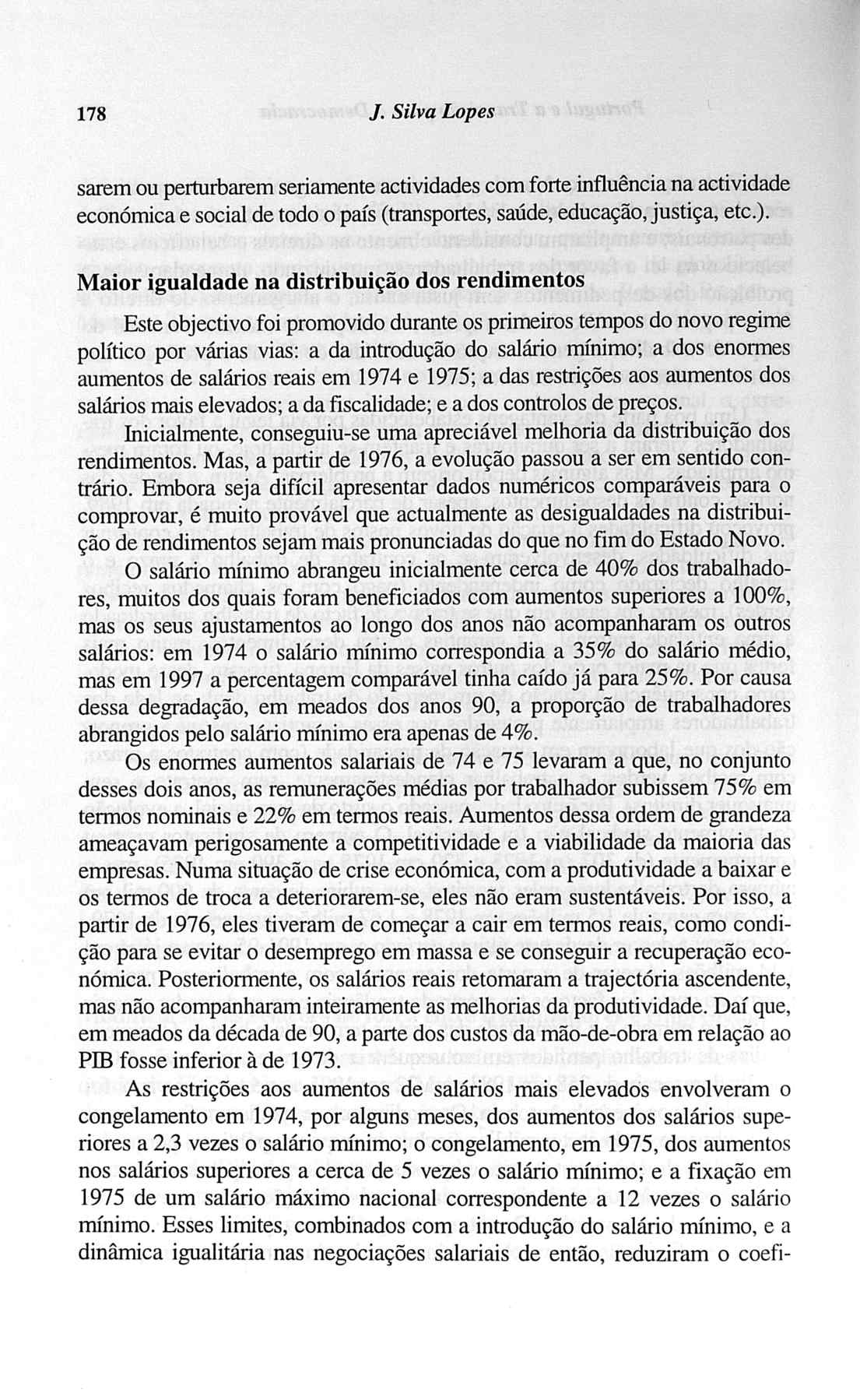 178 J. Silva Lopes

sarem ou perturbarem seriamente actividades com forte influência na actividade económica e social de todo o país (transportes, saúde, educação, justiça, etc.).

Maior igualdade na distribuição dos rendimentos

Este objectivo foi promovido durante os primeiros tempos do novo regime político por várias vias: a da introdução do salário mínimo; a dos enormes aumentos de salários reais em 1974 e 1975; a das restrições aos aumentos dos salários mais elevados; a da fiscalidade; e a dos controlos de preços.

Inicialmente, conseguiu-se uma apreciável melhoria da distribuição dos rendimentos. Mas, a partir de 1976, a evolução passou a ser em sentido contrário. Embora seja difícil apresentar dados numéricos comparáveis para o comprovar, é muito provável que actualmente as desigualdades na distribuição de rendimentos sejam mais pronunciadas do que no fim do Estado Novo.

O salário mínimo abrangeu inicialmente cerca de 40% dos trabalhadores, muitos dos quais foram beneficiados com aumentos superiores a 100%, mas os seus ajustamentos ao longo dos anos não acompanharam os outros salários: em 1974 o salário mínimo correspondia a 35% do salário médio, mas em 1997 a percentagem comparável tinha caído já para 25%. Por causa dessa degradação, em meados dos anos 90, a proporção de trabalhadores abrangidos pelo salário mínimo era apenas de 4%.

Os enormes aumentos salariais de 74 e 75 levaram a que, no conjunto desses dois anos, as remunerações médias por trabalhador subissem 75% em termos nominais e 22% em termos reais. Aumentos dessa ordem de grandeza ameaçavam perigosamente a competitividade e a viabilidade da maioria das empresas. Numa situação de crise económica, com a produtividade a baixar e os termos de troca a deteriorarem-se, eles não eram sustentáveis. Por isso, a partir de 1976, eles tiveram de começar a cair em termos reais, como condição para se evitar o desemprego em massa e se conseguir a recuperação económica. Posteriormente, os salários reais retomaram a trajectória ascendente, mas não acompanharam inteiramente as melhorias da produtividade. Daí que, em meados da década de 90, a parte dos custos da mão-de-obra em relação ao PIB fosse inferior à de 1973.

As restrições aos aumentos de salários mais elevados envolveram o congelamento em 1974, por alguns meses, dos aumentos dos salários superiores a 2,3 vezes o salário mínimo; o congelamento, em 1975, dos aumentos nos salários superiores a cerca de 5 vezes o salário mínimo; e a fixação em 1975 de um salário máximo nacional correspondente a 12 vezes o salário mínimo. Esses limites, combinados com a introdução do salário mínimo, e a dinâmica igualitária nas negociações salariais de então, reduziram o coefi-